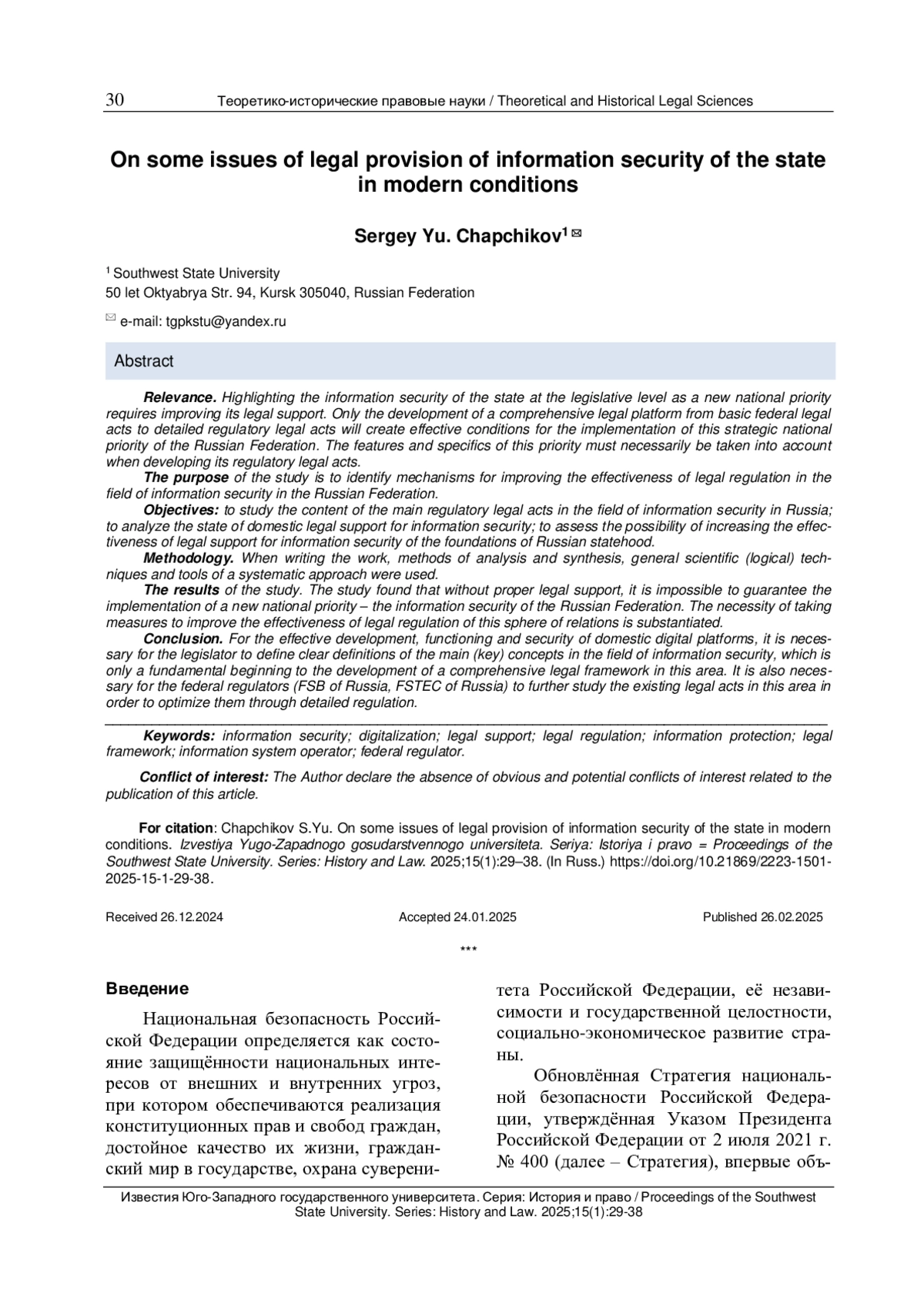 30 Теоретико-исторические правовые науки / Theoretical and Historical Legal Sciences

On some issues of legal provision of information security of the state in modern conditions

Sergey Yu. Chapchikov$^1$ ✉

$^1$ Southwest State University
50 let Oktyabrya Str. 94, Kursk 305040, Russian Federation

✉ e-mail: tgpkstu@yandex.ru

Abstract

Relevance. Highlighting the information security of the state at the legislative level as a new national priority requires improving its legal support. Only the development of a comprehensive legal platform from basic federal legal acts to detailed regulatory legal acts will create effective conditions for the implementation of this strategic national priority of the Russian Federation. The features and specifics of this priority must necessarily be taken into account when developing its regulatory legal acts.

The purpose of the study is to identify mechanisms for improving the effectiveness of legal regulation in the field of information security in the Russian Federation.

Objectives: to study the content of the main regulatory legal acts in the field of information security in Russia; to analyze the state of domestic legal support for information security; to assess the possibility of increasing the effectiveness of legal support for information security of the foundations of Russian statehood.

Methodology. When writing the work, methods of analysis and synthesis, general scientific (logical) techniques and tools of a systematic approach were used.

The results of the study. The study found that without proper legal support, it is impossible to guarantee the implementation of a new national priority – the information security of the Russian Federation. The necessity of taking measures to improve the effectiveness of legal regulation of this sphere of relations is substantiated.

Conclusion. For the effective development, functioning and security of domestic digital platforms, it is necessary for the legislator to define clear definitions of the main (key) concepts in the field of information security, which is only a fundamental beginning to the development of a comprehensive legal framework in this area. It is also necessary for the federal regulators (FSB of Russia, FSTEC of Russia) to further study the existing legal acts in this area in order to optimize them through detailed regulation.

Keywords: information security; digitalization; legal support; legal regulation; information protection; legal framework; information system operator; federal regulator.

Conflict of interest: The Author declare the absence of obvious and potential conflicts of interest related to the publication of this article.

For citation: Chapchikov S.Yu. On some issues of legal provision of information security of the state in modern conditions. Izvestiya Yugo-Zapadnogo gosudarstvennogo universiteta. Seriya: Istoriya i pravo = Proceedings of the Southwest State University. Series: History and Law. 2025;15(1):29–38. (In Russ.) https://doi.org/10.21869/2223-1501-2025-15-1-29-38.

Received 26.12.2024 Accepted 24.01.2025 Published 26.02.2025

***

Введение

Национальная безопасность Российской Федерации определяется как состояние защищённости национальных интересов от внешних и внутренних угроз, при котором обеспечиваются реализация конституционных прав и свобод граждан, достойное качество их жизни, гражданский мир в государстве, охрана суверенитета Российской Федерации, её независимости и государственной целостности, социально-экономическое развитие страны.

Обновлённая Стратегия национальной безопасности Российской Федерации, утверждённая Указом Президента Российской Федерации от 2 июля 2021 г. № 400 (далее – Стратегия), впервые объ-

Известия Юго-Западного государственного университета. Серия: История и право / Proceedings of the Southwest State University. Series: History and Law. 2025;15(1):29-38